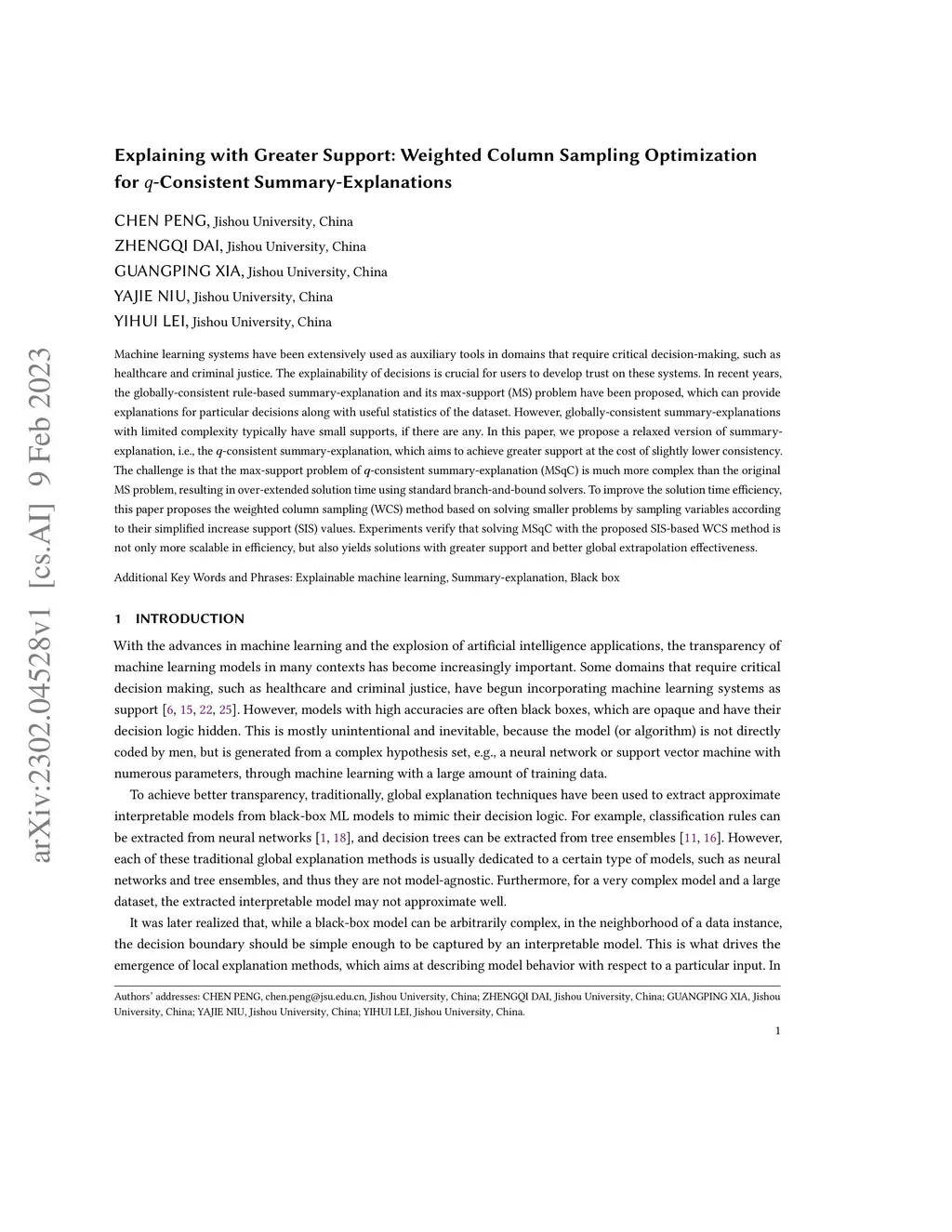 arXiv:2302.04528v1 [cs.AI] 9 Feb 2023

Explaining with Greater Support: Weighted Column Sampling Optimization for $q$-Consistent Summary-Explanations

CHEN PENG, Jishou University, China
ZHENGQI DAI, Jishou University, China
GUANGPING XIA, Jishou University, China
YAJIE NIU, Jishou University, China
YIHUI LEI, Jishou University, China

Machine learning systems have been extensively used as auxiliary tools in domains that require critical decision-making, such as healthcare and criminal justice. The explainability of decisions is crucial for users to develop trust on these systems. In recent years, the globally-consistent rule-based summary-explanation and its max-support (MS) problem have been proposed, which can provide explanations for particular decisions along with useful statistics of the dataset. However, globally-consistent summary-explanations with limited complexity typically have small supports, if there are any. In this paper, we propose a relaxed version of summary-explanation, i.e., the $q$-consistent summary-explanation, which aims to achieve greater support at the cost of slightly lower consistency. The challenge is that the max-support problem of $q$-consistent summary-explanation (MSqC) is much more complex than the original MS problem, resulting in over-extended solution time using standard branch-and-bound solvers. To improve the solution time efficiency, this paper proposes the weighted column sampling (WCS) method based on solving smaller problems by sampling variables according to their simplified increase support (SIS) values. Experiments verify that solving MSqC with the proposed SIS-based WCS method is not only more scalable in efficiency, but also yields solutions with greater support and better global extrapolation effectiveness.

Additional Key Words and Phrases: Explainable machine learning, Summary-explanation, Black box

1 INTRODUCTION

With the advances in machine learning and the explosion of artificial intelligence applications, the transparency of machine learning models in many contexts has become increasingly important. Some domains that require critical decision making, such as healthcare and criminal justice, have begun incorporating machine learning systems as support [6, 15, 22, 25]. However, models with high accuracies are often black boxes, which are opaque and have their decision logic hidden. This is mostly unintentional and inevitable, because the model (or algorithm) is not directly coded by men, but is generated from a complex hypothesis set, e.g., a neural network or support vector machine with numerous parameters, through machine learning with a large amount of training data.

To achieve better transparency, traditionally, global explanation techniques have been used to extract approximate interpretable models from black-box ML models to mimic their decision logic. For example, classification rules can be extracted from neural networks [1, 18], and decision trees can be extracted from tree ensembles [11, 16]. However, each of these traditional global explanation methods is usually dedicated to a certain type of models, such as neural networks and tree ensembles, and thus they are not model-agnostic. Furthermore, for a very complex model and a large dataset, the extracted interpretable model may not approximate well.

It was later realized that, while a black-box model can be arbitrarily complex, in the neighborhood of a data instance, the decision boundary should be simple enough to be captured by an interpretable model. This is what drives the emergence of local explanation methods, which aims at describing model behavior with respect to a particular input. In

Authors' addresses: CHEN PENG, chen.peng@jsu.edu.cn, Jishou University, China; ZHENGQI DAI, Jishou University, China; GUANGPING XIA, Jishou University, China; YAJIE NIU, Jishou University, China; YIHUI LEI, Jishou University, China.

1